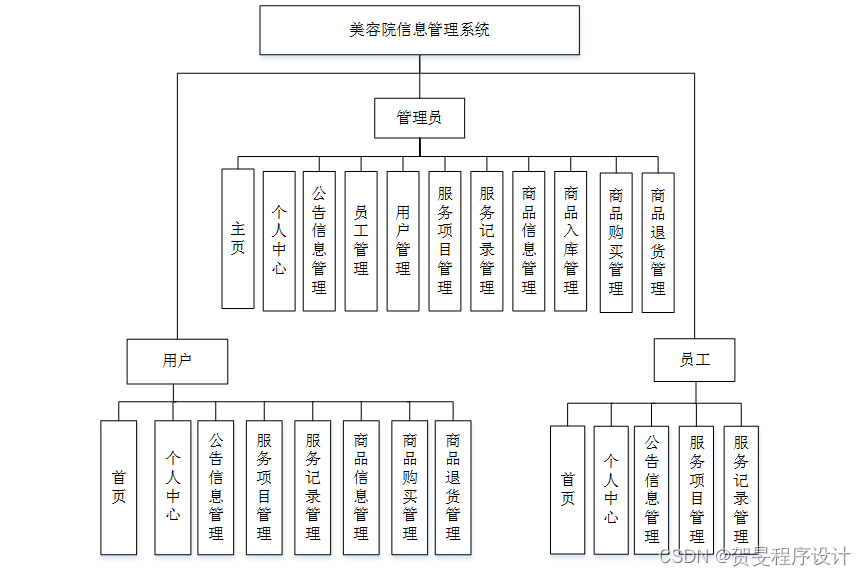 美容院信息管理系统

管理员

主页

个人中心

公告信息管理

员工管理

用户管理

服务项目管理

服务记录管理

商品信息管理

商品入库管理

商品购买管理

商品退货管理

用户

首页

个人中心

公告信息管理

服务项目管理

服务记录管理

商品信息管理

商品购买管理

商品退货管理

员工

首页

个人中心

公告信息管理

服务项目管理

服务记录管理

CSDN @贺旻程序设计